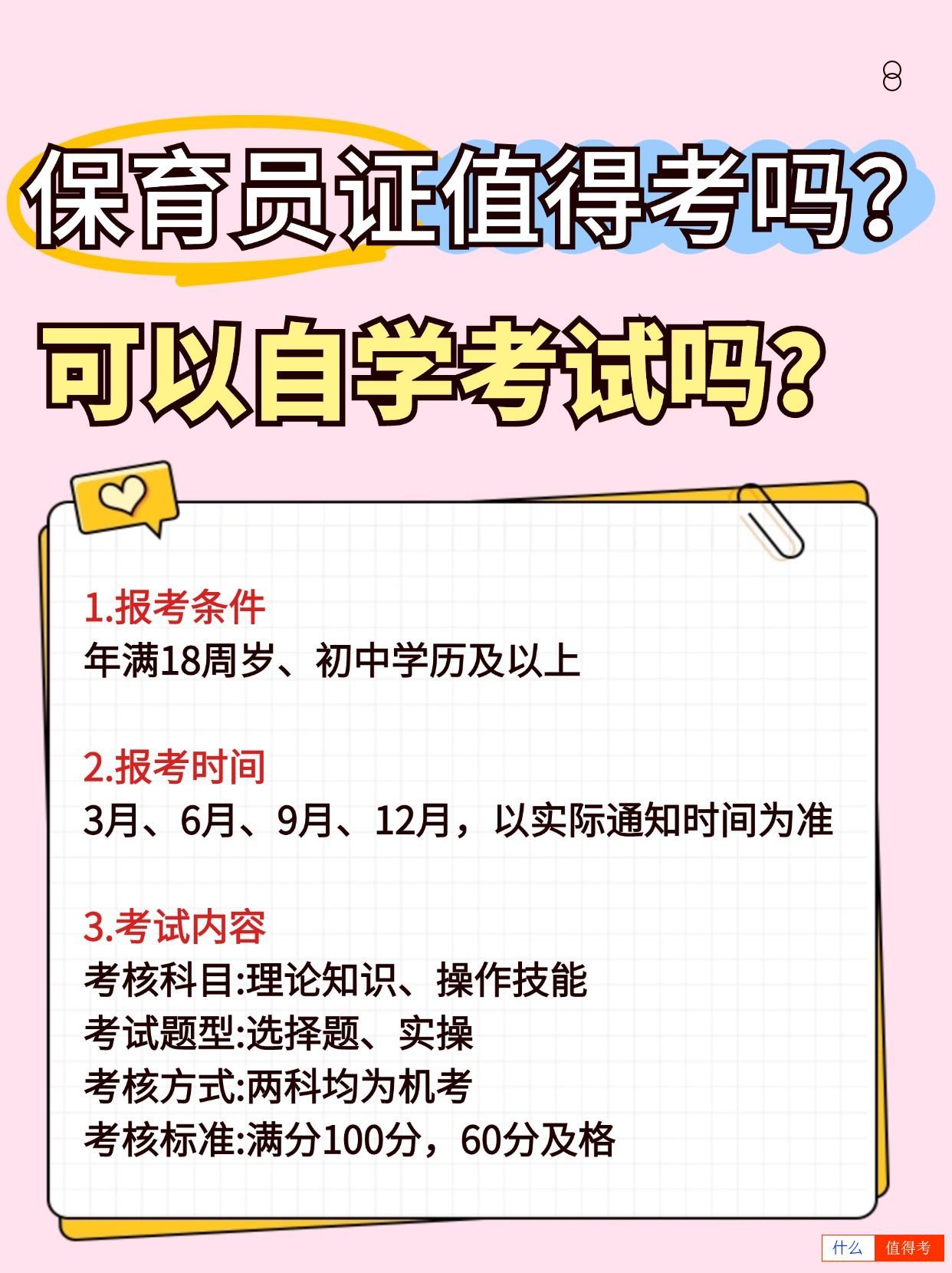 保育员证值得考吗?

可以自学考试吗?

1.报考条件
年满18周岁、初中学历及以上

2.报考时间
3月、6月、9月、12月，以实际通知时间为准

3.考试内容
考核科目:理论知识、操作技能
考试题型:选择题、实操
考核方式:两科均为机考
考核标准:满分100分，60分及格

什么 值得考